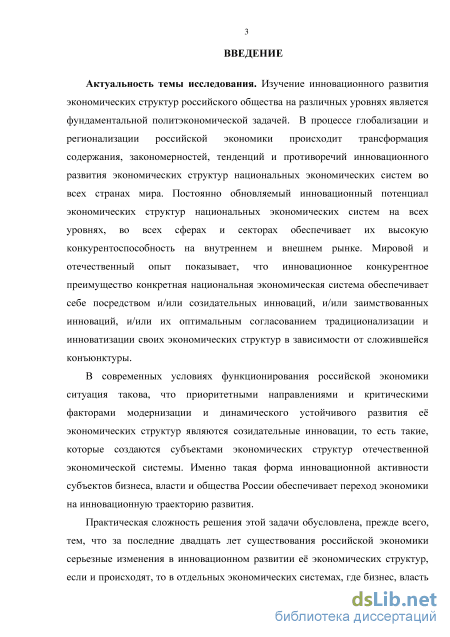 3

ВВЕДЕНИЕ

Актуальность темы исследования. Изучение инновационного развития экономических структур российского общества на различных уровнях является фундаментальной политэкономической задачей. В процессе глобализации и регионализации российской экономики происходит трансформация содержания, закономерностей, тенденций и противоречий инновационного развития экономических структур национальных экономических систем во всех странах мира. Постоянно обновляемый инновационный потенциал экономических структур национальных экономических систем на всех уровнях, во всех сферах и секторах обеспечивает их высокую конкурентоспособность на внутреннем и внешнем рынке. Мировой и отечественный опыт показывает, что инновационное конкурентное преимущество конкретная национальная экономическая система обеспечивает себе посредством и/или созидательных инноваций, и/или заимствованных инноваций, и/или их оптимальным согласованием традиционализации и инноватизации своих экономических структур в зависимости от сложившейся конъюнктуры.

В современных условиях функционирования российской экономики ситуация такова, что приоритетными направлениями и критическими факторами модернизации и динамического устойчивого развития её экономических структур являются созидательные инновации, то есть такие, которые создаются субъектами экономических структур отечественной экономической системы. Именно такая форма инновационной активности субъектов бизнеса, власти и общества России обеспечивает переход экономики на инновационную траекторию развития.

Практическая сложность решения этой задачи обусловлена, прежде всего, тем, что за последние двадцать лет существования российской экономики серьезные изменения в инновационном развитии её экономических структур, если и происходят, то в отдельных экономических системах, где бизнес, власть

dsLib.net
библиотека диссертаций